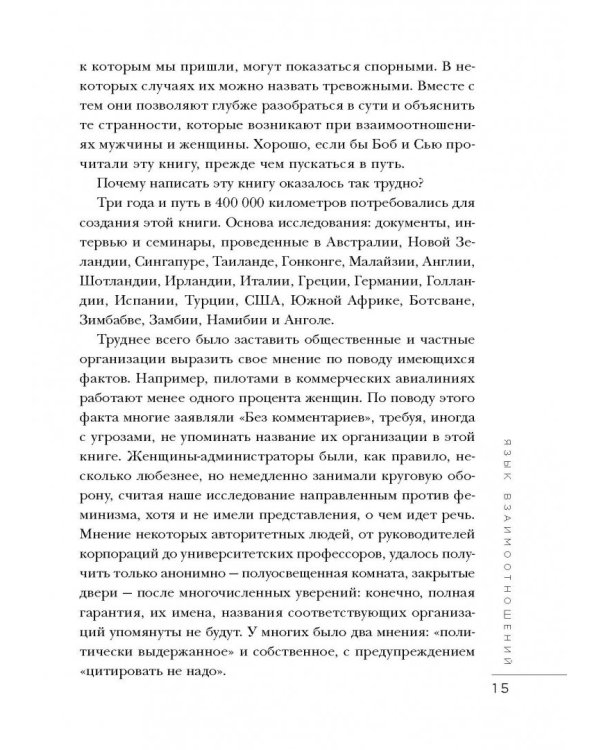 к которым мы пришли, могут показаться спорными. В некоторых случаях их можно назвать тревожными. Вместе с тем они позволяют глубже разобраться в сути и объяснить те странности, которые возникают при взаимоотношениях мужчины и женщины. Хорошо, если бы Боб и Сью прочитали эту книгу, прежде чем пускаться в путь.

Почему написать эту книгу оказалось так трудно?

Три года и путь в 400 000 километров потребовались для создания этой книги. Основа исследования: документы, интервью и семинары, проведенные в Австралии, Новой Зеландии, Сингапуре, Таиланде, Гонконге, Малайзии, Англии, Шотландии, Ирландии, Италии, Греции, Германии, Голландии, Испании, Турции, США, Южной Африке, Ботсване, Зимбабве, Замбии, Намибии и Анголе.

Труднее всего было заставить общественные и частные организации выразить свое мнение по поводу имеющихся фактов. Например, пилотами в коммерческих авиалиниях работают менее одного процента женщин. По поводу этого факта многие заявляли «Без комментариев», требуя, иногда с угрозами, не упоминать название их организации в этой книге. Женщины-администраторы были, как правило, несколько любезнее, но немедленно занимали круговую оборону, считая наше исследование направленным против феминизма, хотя и не имели представления, о чем идет речь. Мнение некоторых авторитетных людей, от руководителей корпораций до университетских профессоров, удалось получить только анонимно — полуосвещенная комната, закрытые двери — после многочисленных уверений: конечно, полная гарантия, их имена, названия соответствующих организаций упомянуты не будут. У многих было два мнения: «политически выдержанное» и собственное, с предупреждением «цитировать не надо».

ЯЗЫК ВЗАИМООТНОШЕНИЙ

15